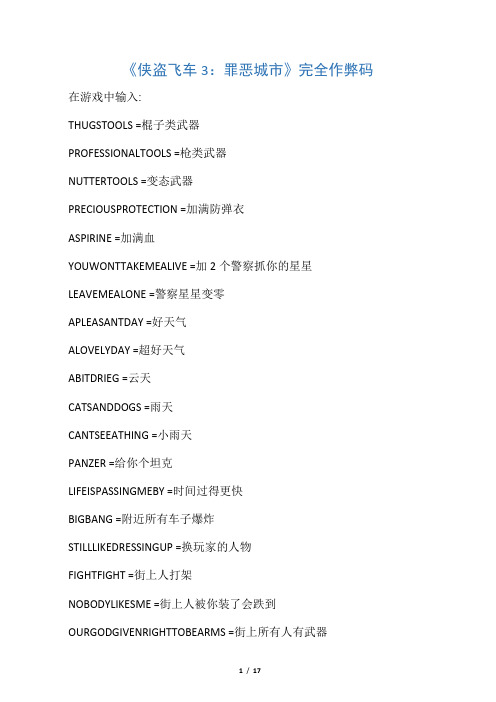 《侠盗飞车 3：罪恶城市》完全作弊码

在游戏中输入:

THUGSTOOLS =棍子类武器

PROFESSIONALTOOLS =枪类武器

NUTTERTOOLS =变态武器

PRECIOUSPROTECTION =加满防弹衣

ASPIRINE =加满血

YOUWONTTAKEMEALIVE =加 2 个警察抓你的星星

LEAVEMEALONE =警察星星变零

APLEASANTDAY =好天气

ALOVELYDAY =超好天气

ABITDRIEG =云天

CATSANDDOGS =雨天

CANTSEEATHING =小雨天

PANZER =给你个坦克

LIFEISPASSINGMEBY =时间过得更快

BIGBANG =附近所有车子爆炸

STILLLIKEDRESSINGUP =换玩家的人物

FIGHTFIGHT =街上人打架

NOBODYLIKESME =街上人被你装了会跌到

OURGODGIVENRIGHTTOBEARMS =街上所有人有武器

1 / 17